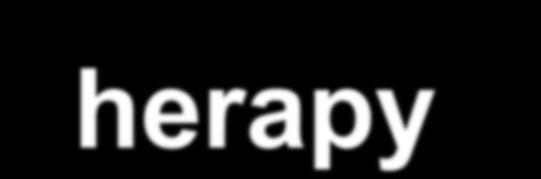 herapy